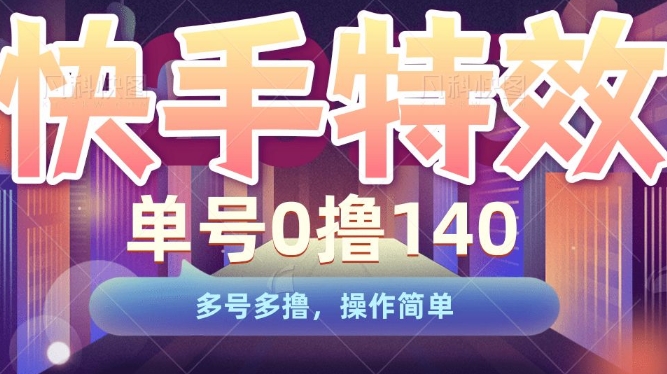 快手特效

单号0撸140

多号多撸，操作简单